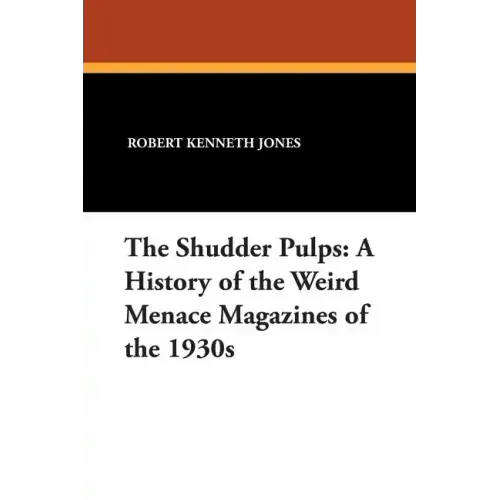 ROBERT KENNETH JONES

The Shudder Pulps: A History of the Weird Menace Magazines of the 1930s